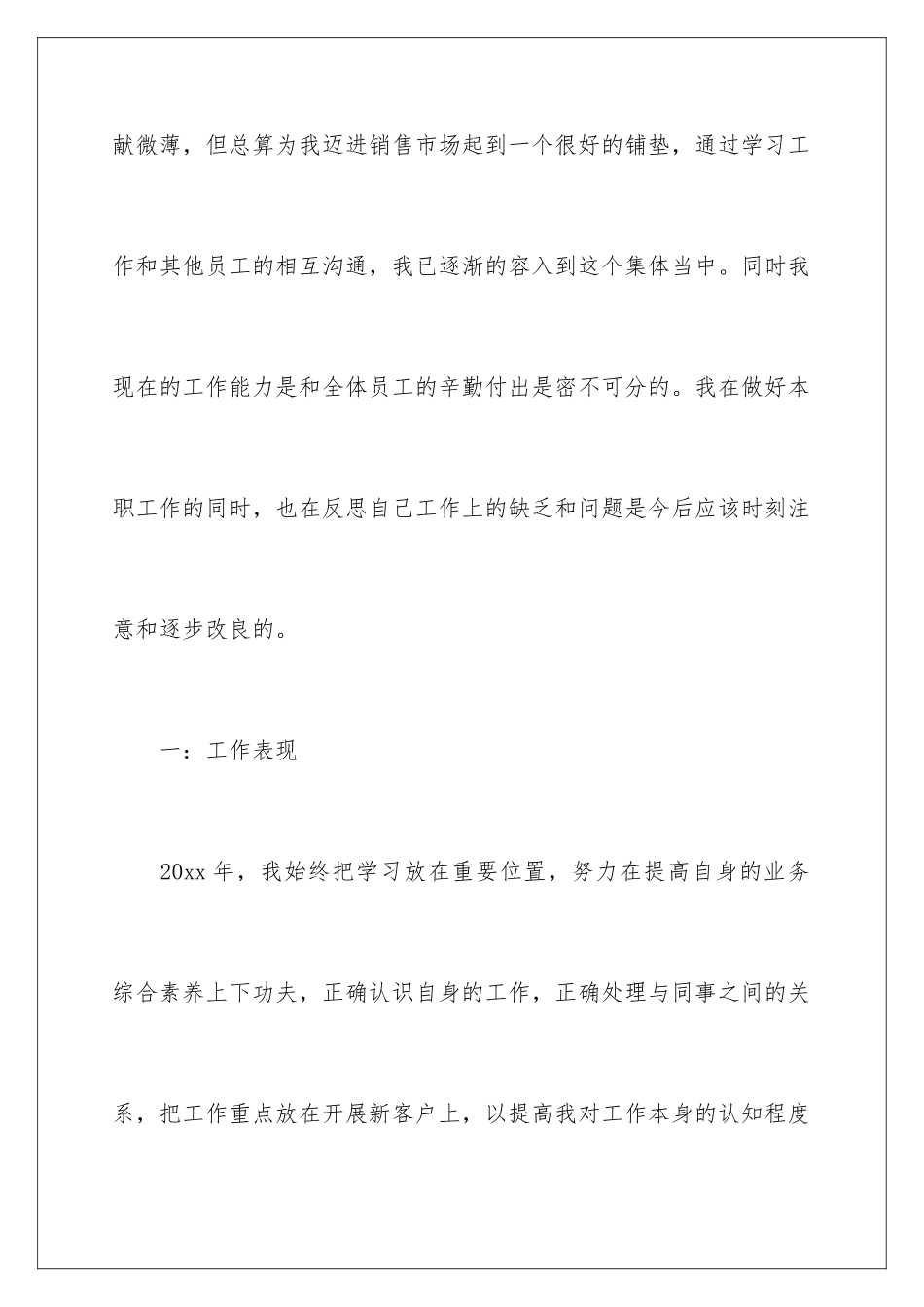 献微薄，但总算为我迈进销售市场起到一个很好的铺垫，通过学习工作和其他员工的相互沟通，我已逐渐的容入到这个集体当中。同时我现在的工作能力是和全体员工的辛勤付出是密不可分的。我在做好本职工作的同时，也在反思自己工作上的缺乏和问题是今后应该时刻注意和逐步改良的。

一：工作表现

20xx 年，我始终把学习放在重要位置，努力在提高自身的业务综合素养上下功夫，正确认识自身的工作，正确处理与同事之间的关系，把工作重点放在开展新客户上，以提高我对工作本身的认知程度